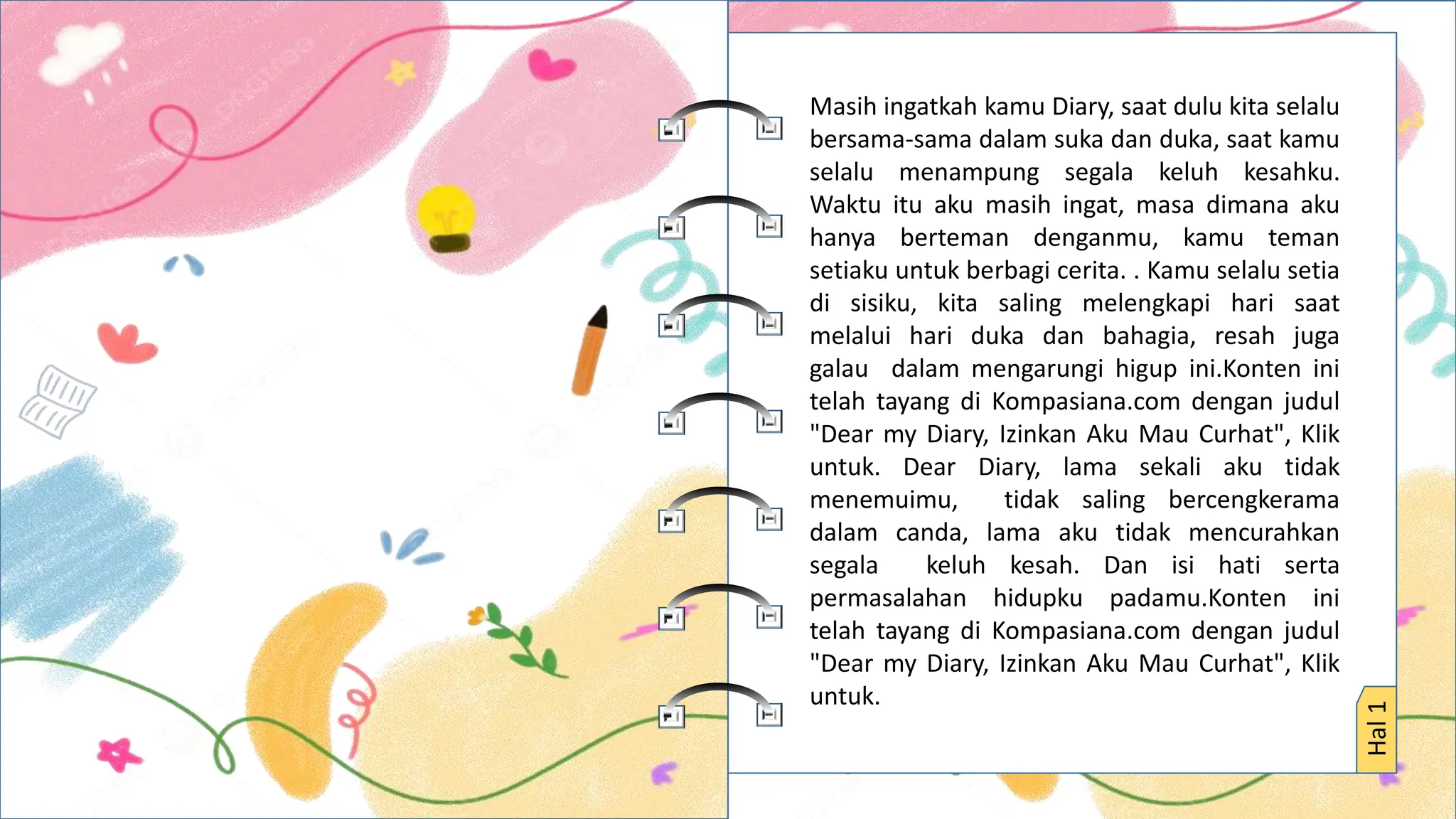 Masih ingatkah kamu Diary, saat dulu kita selalu bersama-sama dalam suka dan duka, saat kamu selalu menampung segala keluh kesahku. Waktu itu aku masih ingat, masa dimana aku hanya berteman denganmu, kamu teman setiaku untuk berbagi cerita. . Kamu selalu setia di sisiku, kita saling melengkapi hari saat melalui hari duka dan bahagia, resah juga galau dalam mengarungi higup ini.Konten ini telah tayang di Kompasiana.com dengan judul "Dear my Diary, Izinkan Aku Mau Curhat", Klik untuk. Dear Diary, lama sekali aku tidak menemuimu, tidak saling bercengkerama dalam canda, lama aku tidak mencurahkan segala keluh kesah. Dan isi hati serta permasalahan hidupku padamu.Konten ini telah tayang di Kompasiana.com dengan judul "Dear my Diary, Izinkan Aku Mau Curhat", Klik untuk.

Hal 1